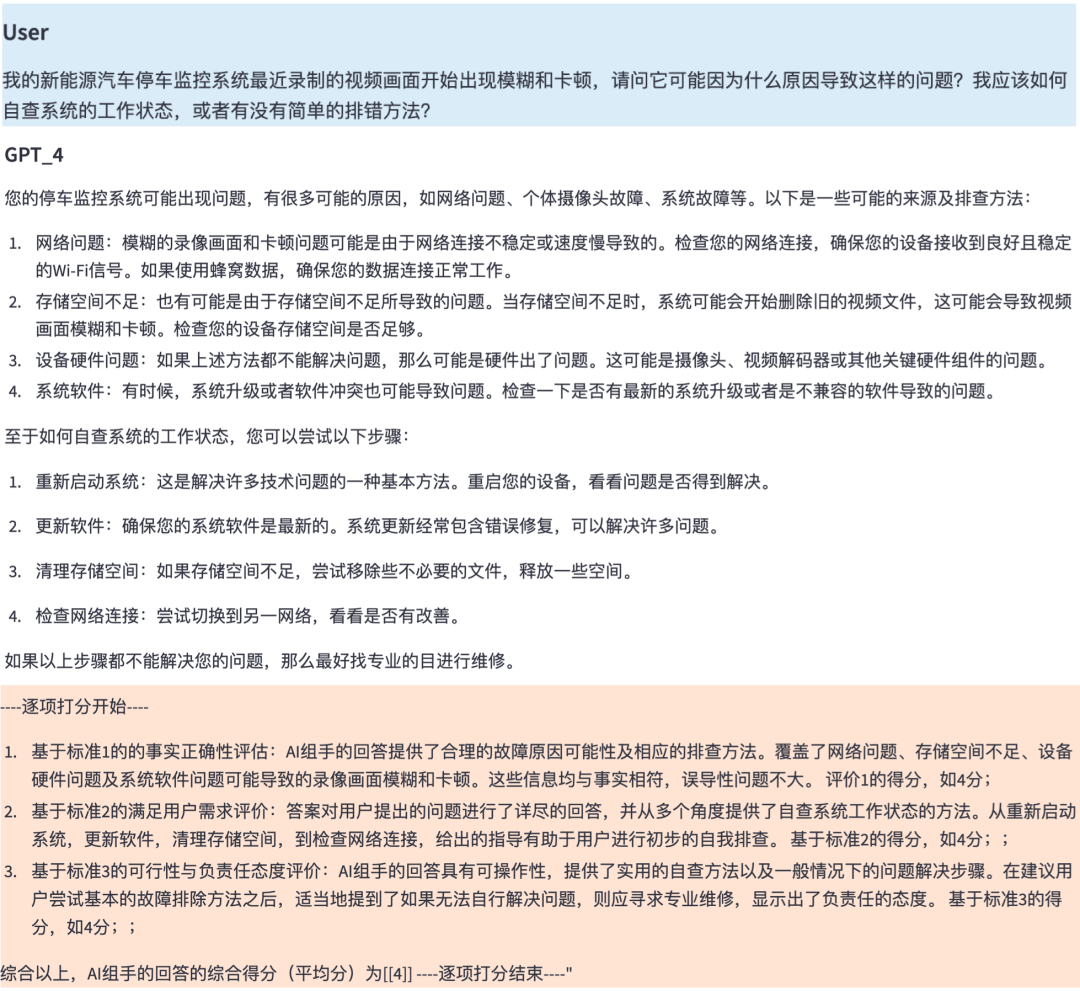 User

我的新能源汽车停车监控系统最近录制的视频画面开始出现模糊和卡顿，请问它可能因为什么原因导致这样的问题？我应该如何自查系统的工作状态，或者有没有简单的排错方法?

GPT_4

您的停车监控系统可能出现问题，有很多可能的原因，如网络问题、个体摄像头故障、系统故障等。以下是一些可能的来源及排查方法：

1. 网络问题：模糊的录像画面和卡顿问题可能是由于网络连接不稳定或速度慢导致的。检查您的网络连接，确保您的设备接收到良好且稳定的Wi-Fi信号。如果使用蜂窝数据，确保您的数据连接正常工作。
2. 存储空间不足：也有可能是由于存储空间不足所导致的问题。当存储空间不足时，系统可能会开始删除旧的视频文件，这可能会导致视频画面模糊和卡顿。检查您的设备存储空间是否足够。
3. 设备硬件问题：如果上述方法都不能解决问题，那么可能是硬件出了问题。这可能是摄像头、视频解码器或其他关键硬件组件的问题。
4. 系统软件：有时候，系统升级或者软件冲突也可能导致问题。检查一下是否有最新的系统升级或者是不兼容的软件导致的问题。

至于如何自查系统的工作状态，您可以尝试以下步骤：

1. 重新启动系统：这是解决许多技术问题的一种基本方法。重启您的设备，看看问题是否得到解决。
2. 更新软件：确保您的系统软件是最新的。系统更新经常包含错误修复，可以解决许多问题。
3. 清理存储空间：如果存储空间不足，尝试移除些不必要的文件，释放一些空间。
4. 检查网络连接：尝试切换到另一网络，看看是否有改善。

如果以上步骤都不能解决您的问题，那么最好找专业的目进行维修。

----逐项打分开始----

1. 基于标准1的的事实正确性评估：AI组手的回答提供了合理的故障原因可能性及相应的排查方法。覆盖了网络问题、存储空间不足、设备硬件问题及系统软件问题可能导致的录像画面模糊和卡顿。这些信息均与事实相符，误导性问题不大。 评价1的得分，如4分；
2. 基于标准2的满足用户需求评价：答案对用户提出的问题进行了详尽的回答，并从多个角度提供了自查系统工作状态的方法。从重新启动系统，更新软件，清理存储空间，到检查网络连接，给出的指导有助于用户进行初步的自我排查。 基于标准2的得分，如4分；；
3. 基于标准3的可行性与负责任态度评价：AI组手的回答具有可操作性，提供了实用的自查方法以及一般情况下的问题解决步骤。在建议用户尝试基本的故障排除方法之后，适当地提到了如果无法自行解决问题，则应寻求专业维修，显示出了负责任的态度。 基于标准3的得分，如4分；；

综合以上，AI组手的回答的综合得分（平均分）为[[4]] ----逐项打分结束----"